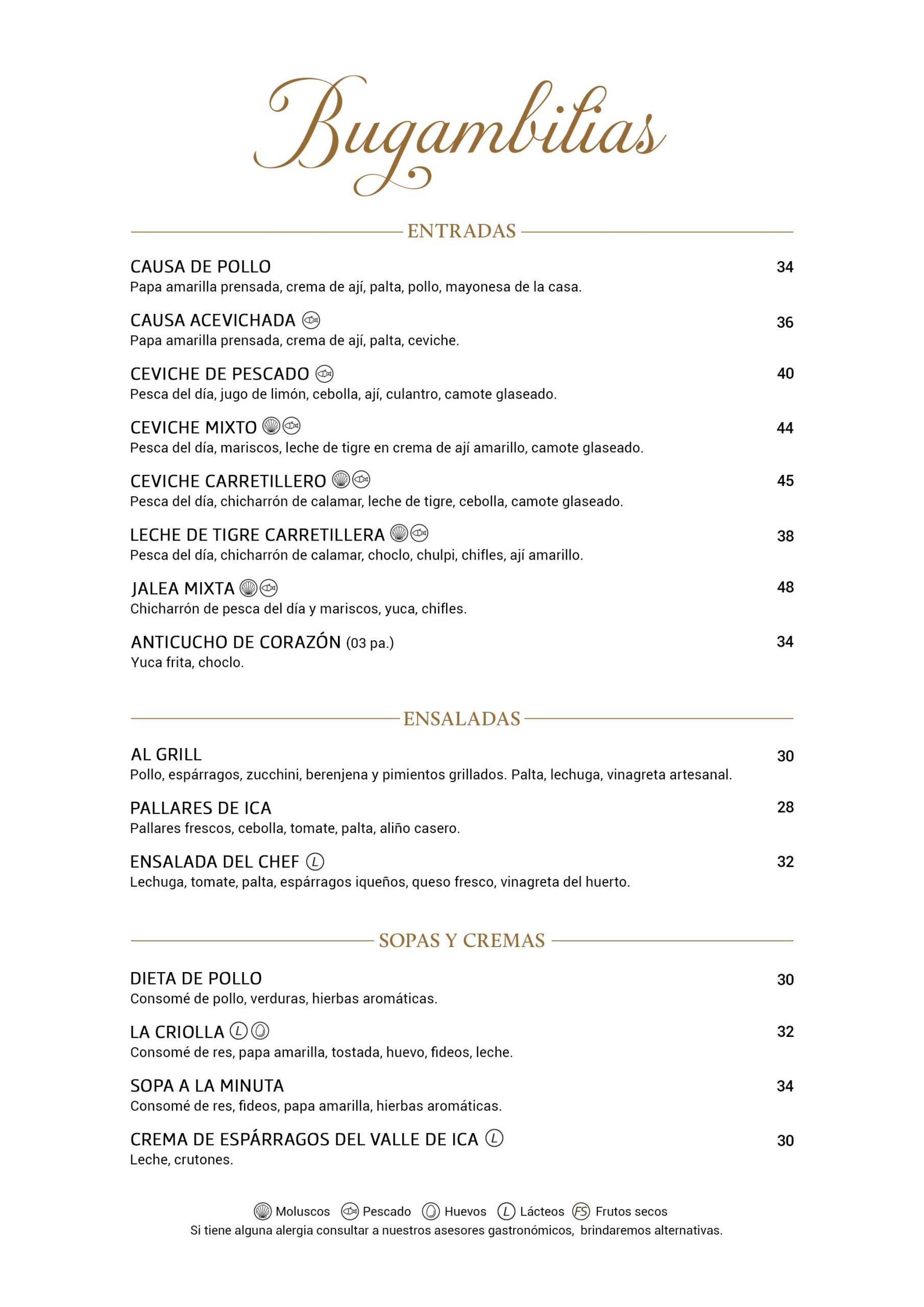 Bugambilias

ENTRADAS

CAUSA DE POLLO 34
Papa amarilla prensada, crema de ají, palta, pollo, mayonesa de la casa.

CAUSA ACEVICHADA 36
Papa amarilla prensada, crema de ají, palta, ceviche.

CEVICHE DE PESCADO 40
Pesca del día, jugo de limón, cebolla, ají, culantro, camote glaseado.

CEVICHE MIXTO 44
Pesca del día, mariscos, leche de tigre en crema de ají amarillo, camote glaseado.

CEVICHE CARRETILLERO 45
Pesca del día, chicharrón de calamar, leche de tigre, cebolla, camote glaseado.

LECHE DE TIGRE CARRETILLERA 38
Pesca del día, chicharrón de calamar, choclo, chulpi, chifles, ají amarillo.

JALEA MIXTA 48
Chicharrón de pesca del día y mariscos, yuca, chifles.

ANTICUCHO DE CORAZÓN (03 pa.) 34
Yuca frita, choclo.

ENSALADAS

AL GRILL 30
Pollo, espárragos, zucchini, berenjena y pimientos grillados. Palta, lechuga, vinagreta artesanal.

PALLARES DE ICA 28
Pallares frescos, cebolla, tomate, palta, aliño casero.

ENSALADA DEL CHEF L 32
Lechuga, tomate, palta, espárragos iqueños, queso fresco, vinagreta del huerto.

SOPAS Y CREMAS

DIETA DE POLLO 30
Consomé de pollo, verduras, hierbas aromáticas.

LA CRIOLLA L 32
Consomé de res, papa amarilla, tostada, huevo, fideos, leche.

SOPA A LA MINUTA 34
Consomé de res, fideos, papa amarilla, hierbas aromáticas.

CREMA DE ESPÁRRAGOS DEL VALLE DE ICA L 30
Leche, crutones.

Moluscos Pescado Huevos L Lácteos FS Frutos secos
Si tiene alguna alergia consultar a nuestros asesores gastronómicos, brindaremos alternativas.